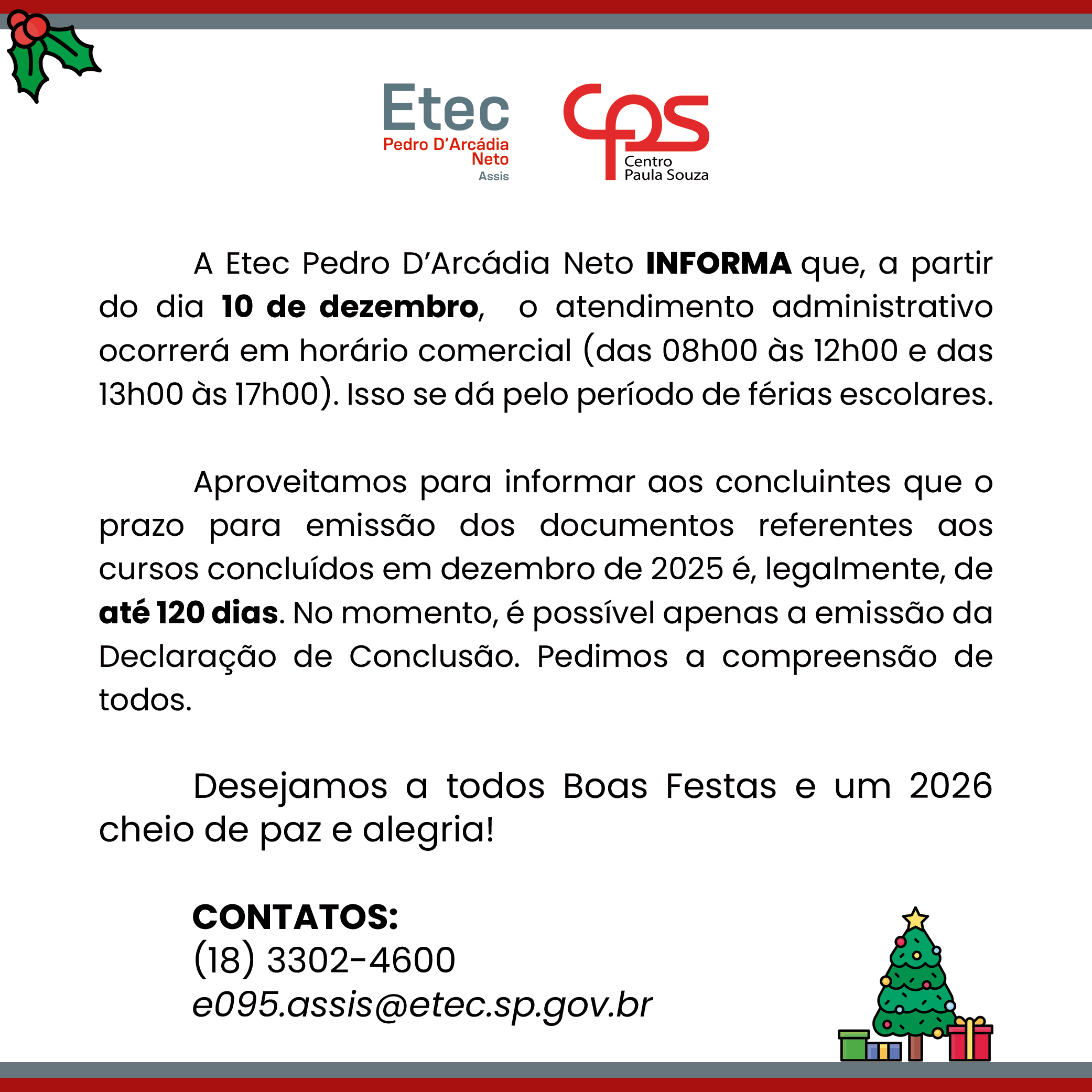 Etec
Pedro D'Arcádia
Neto
Assis

Cps
Centro
Paula Souza

A Etec Pedro D'Arcádia Neto INFORMA que, a partir do dia 10 de dezembro, o atendimento administrativo ocorrerá em horário comercial (das 08h00 às 12h00 e das 13h00 às 17h00). Isso se dá pelo período de férias escolares.

Aproveitamos para informar aos concluintes que o prazo para emissão dos documentos referentes aos cursos concluídos em dezembro de 2025 é, legalmente, de até 120 dias. No momento, é possível apenas a emissão da Declaração de Conclusão. Pedimos a compreensão de todos.

Desejamos a todos Boas Festas e um 2026 cheio de paz e alegria!

CONTATOS:
(18) 3302-4600
e095.assis@etec.sp.gov.br